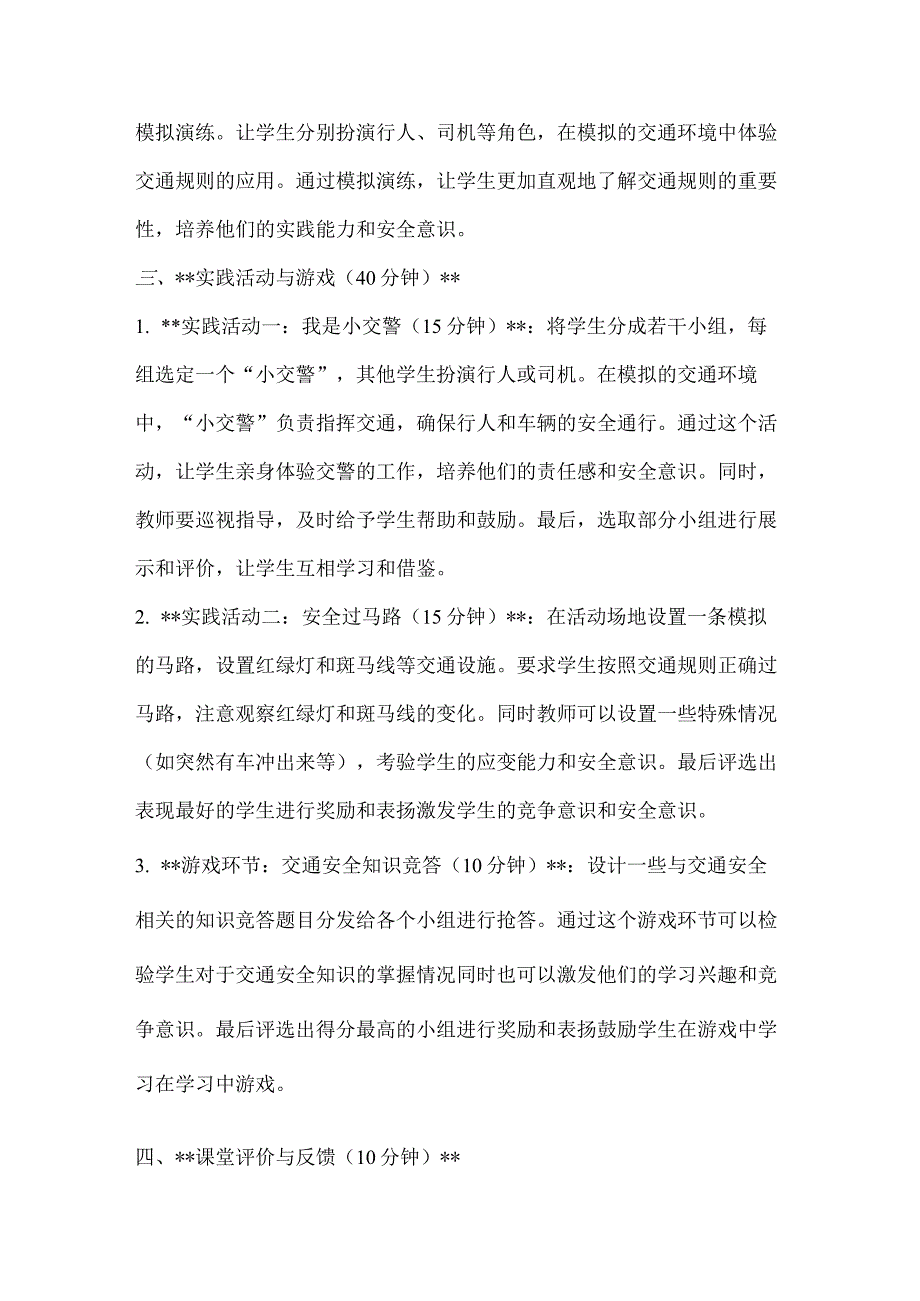 模拟演练。让学生分别扮演行人、司机等角色，在模拟的交通环境中体验交通规则的应用。通过模拟演练，让学生更加直观地了解交通规则的重要性，培养他们的实践能力和安全意识。

三、**实践活动与游戏（40分钟）**

1. **实践活动一：我是小交警（15分钟）**：将学生分成若干小组，每组选定一个“小交警”，其他学生扮演行人或司机。在模拟的交通环境中，“小交警”负责指挥交通，确保行人和车辆的安全通行。通过这个活动，让学生亲身体验交警的工作，培养他们的责任感和安全意识。同时，教师要巡视指导，及时给予学生帮助和鼓励。最后，选取部分小组进行展示和评价，让学生互相学习和借鉴。

2. **实践活动二：安全过马路（15分钟）**：在活动场地设置一条模拟的马路，设置红绿灯和斑马线等交通设施。要求学生按照交通规则正确过马路，注意观察红绿灯和斑马线的变化。同时教师可以设置一些特殊情况（如突然有车冲出来等），考验学生的应变能力和安全意识。最后评选出表现最好的学生进行奖励和表扬激发学生的竞争意识和安全意识。

3. **游戏环节：交通安全知识竞答（10分钟）**：设计一些与交通安全相关的知识竞答题目分发给各个小组进行抢答。通过这个游戏环节可以检验学生对于交通安全知识的掌握情况同时也可以激发他们的学习兴趣和竞争意识。最后评选出得分最高的小组进行奖励和表扬鼓励学生在游戏中学习在学习中游戏。

四、**课堂评价与反馈（10分钟）**